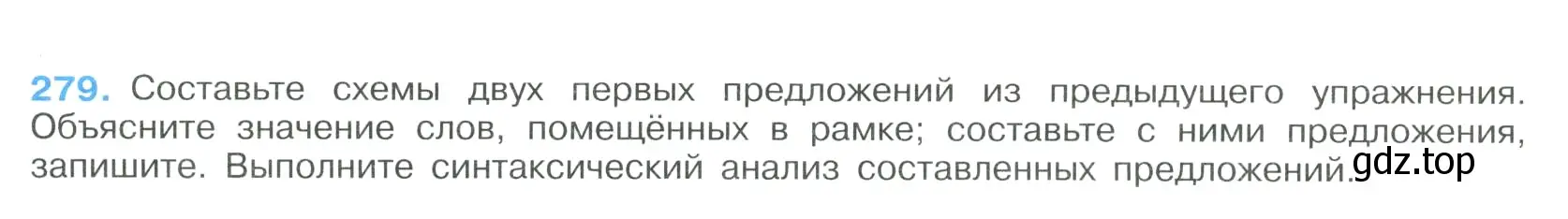 279. Составьте схемы двух первых предложений из предыдущего упражнения. Объясните значение слов, помещённых в рамке; составьте с ними предложения, запишите. Выполните синтаксический анализ составленных предложений.

gdz.top